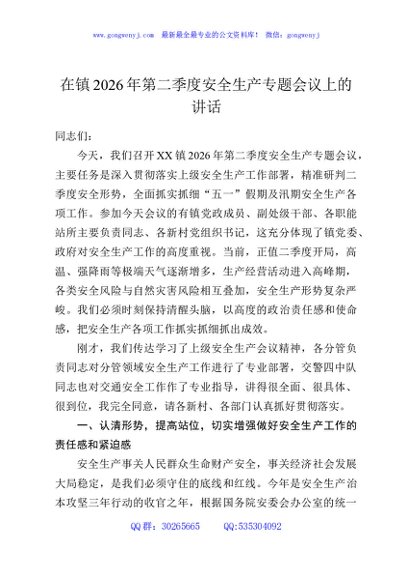 www.gongwenyj.com　最新最全最专业的公文资料库！　微信：gongwenyj

在镇2026年第二季度安全生产专题会议上的讲话

同志们：

今天，我们召开XX镇2026年第二季度安全生产专题会议，主要任务是深入贯彻落实上级安全生产工作部署，精准研判二季度安全形势，全面抓实抓细“五一”假期及汛期安全生产各项工作。参加今天会议的有镇党政成员、副处级干部、各职能站所主要负责同志、各新村党组织书记，这充分体现了镇党委、政府对安全生产工作的高度重视。当前，正值二季度开局，高温、强降雨等极端天气逐渐增多，生产经营活动进入高峰期，各类安全风险与自然灾害风险相互叠加，安全生产形势复杂严峻。我们必须时刻保持清醒头脑，以高度的政治责任感和使命感，把安全生产各项工作抓实抓细抓出成效。

刚才，我们传达学习了上级安全生产会议精神，各分管负责同志对分管领域安全生产工作进行了专业部署，交警四中队同志也对交通安全工作作了专业指导，讲得很全面、很具体、很到位，我完全同意，请各新村、各部门认真抓好贯彻落实。

一、认清形势，提高站位，切实增强做好安全生产工作的责任感和紧迫感

安全生产事关人民群众生命财产安全，事关经济社会发展大局稳定，是我们必须守住的底线和红线。今年是安全生产治本攻坚三年行动的收官之年，根据国务院安委会办公室的统一

QQ群：30265665　　QQ:535304092